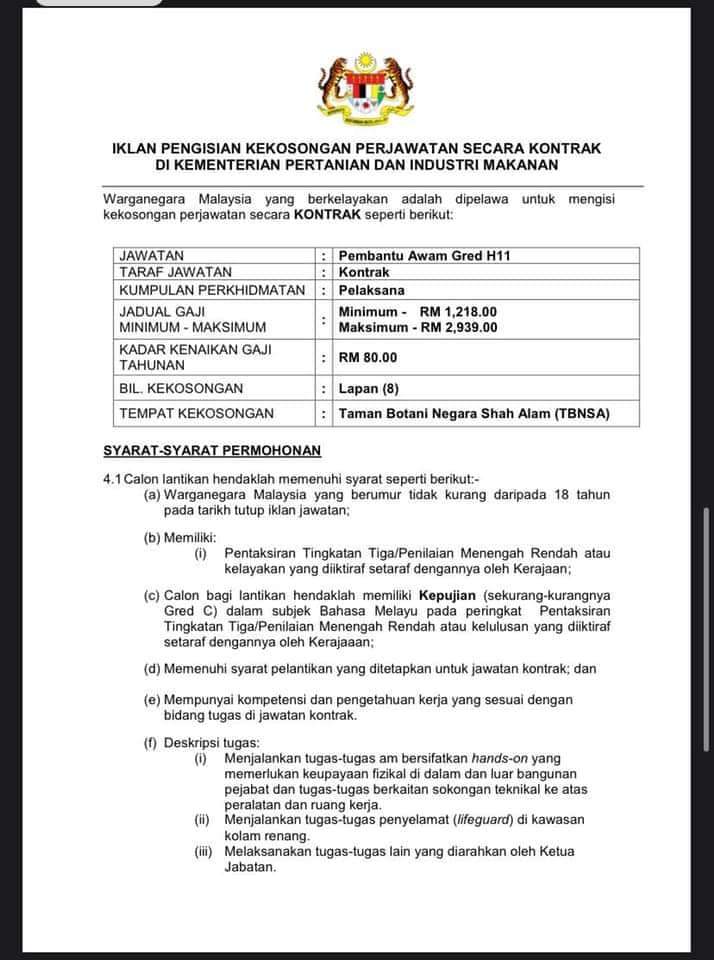 IKLAN PENGISIAN KEKOSONGAN PERJAWATAN SECARA KONTRAK
DI KEMENTERIAN PERTANIAN DAN INDUSTRI MAKANAN

Warganegara Malaysia yang berkelayakan adalah dipelawa untuk mengisi kekosongan perjawatan secara KONTRAK seperti berikut:

| JAWATAN | : | Pembantu Awam Gred H11 |
|---|---|---|
| TARAF JAWATAN | : | Kontrak |
| KUMPULAN PERKHIDMATAN | : | Pelaksana |
| JADUAL GAJI MINIMUM - MAKSIMUM | : | Minimum - RM 1,218.00 Maksimum - RM 2,939.00 |
| KADAR KENAIKAN GAJI TAHUNAN | : | RM 80.00 |
| BIL. KEKOSONGAN | : | Lapan (8) |
| TEMPAT KEKOSONGAN | : | Taman Botani Negara Shah Alam (TBNSA) |

SYARAT-SYARAT PERMOHONAN

4.1 Calon lantikan hendaklah memenuhi syarat seperti berikut:-
(a) Warganegara Malaysia yang berumur tidak kurang daripada 18 tahun pada tarikh tutup iklan jawatan;

(b) Memiliki:
(i) Pentaksiran Tingkatan Tiga/Penilaian Menengah Rendah atau kelayakan yang diiktiraf setaraf dengannya oleh Kerajaan;

(c) Calon bagi lantikan hendaklah memiliki Kepujian (sekurang-kurangnya Gred C) dalam subjek Bahasa Melayu pada peringkat Pentaksiran Tingkatan Tiga/Penilaian Menengah Rendah atau kelulusan yang diiktiraf setaraf dengannya oleh Kerajaaan;

(d) Memenuhi syarat pelantikan yang ditetapkan untuk jawatan kontrak; dan

(e) Mempunyai kompetensi dan pengetahuan kerja yang sesuai dengan bidang tugas di jawatan kontrak.

(f) Deskripsi tugas:
(i) Menjalankan tugas-tugas am bersifatkan hands-on yang memerlukan keupayaan fizikal di dalam dan luar bangunan pejabat dan tugas-tugas berkaitan sokongan teknikal ke atas peralatan dan ruang kerja.
(ii) Menjalankan tugas-tugas penyelamat (lifeguard) di kawasan kolam renang.
(iii) Melaksanakan tugas-tugas lain yang diarahkan oleh Ketua Jabatan.